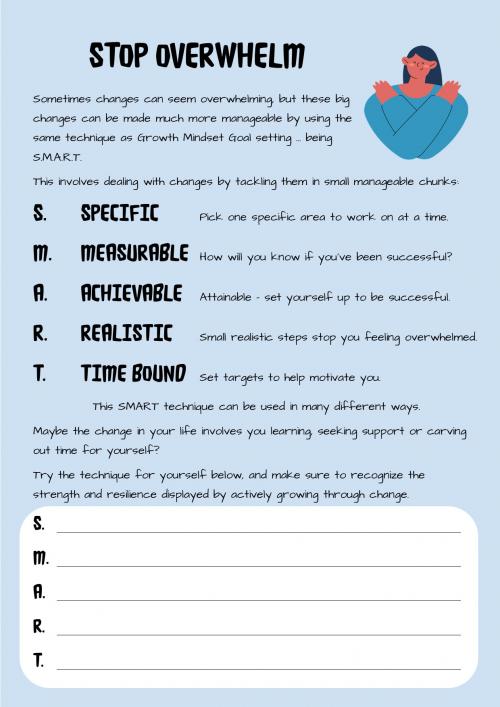 STOP OVERWHELM

Sometimes changes can seem overwhelming, but these big changes can be made much more manageable by using the same technique as Growth Mindset Goal setting ... being S.M.A.R.T.

This involves dealing with changes by tackling them in small manageable chunks:

S. SPECIFIC Pick one specific area to work on at a time.

M. MEASURABLE How will you know if you've been successful?

A. ACHIEVABLE Attainable - set yourself up to be successful.

R. REALISTIC Small realistic steps stop you feeling overwhelmed.

T. TIME BOUND Set targets to help motivate you.

This SMART technique can be used in many different ways.

Maybe the change in your life involves you learning, seeking support or carving out time for yourself?

Try the technique for yourself below, and make sure to recognize the strength and resilience displayed by actively growing through change.

S.

M.

A.

R.

T.